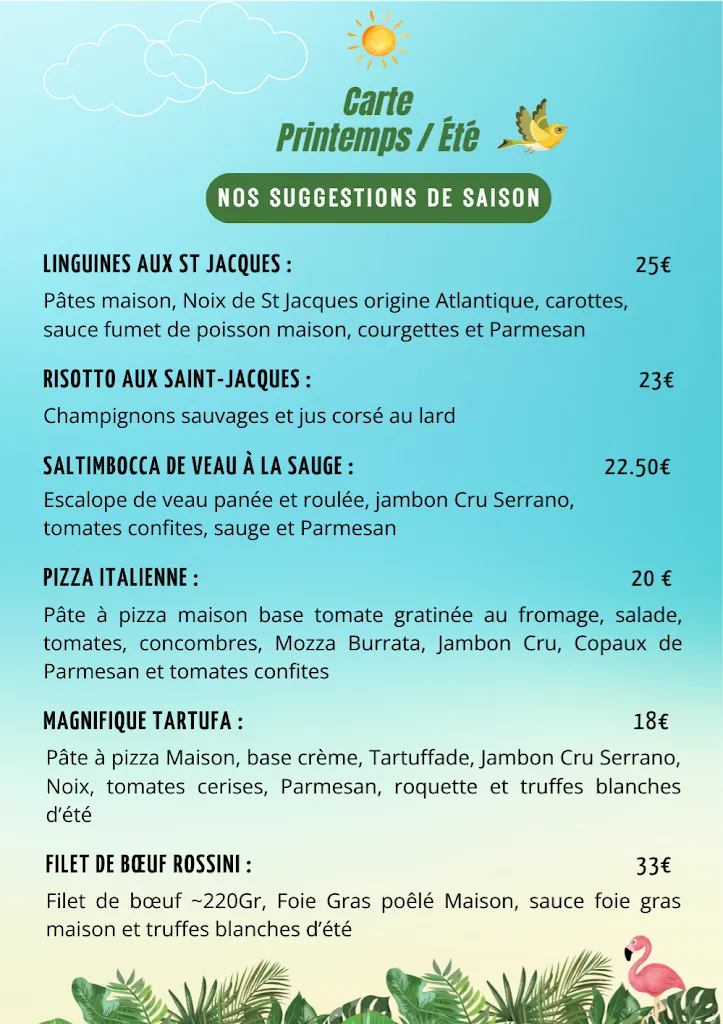 Carte
Printemps / Été

NOS SUGGESTIONS DE SAISON

LINGUINES AUX ST JACQUES : 25€

Pâtes maison, Noix de St Jacques origine Atlantique, carottes, sauce fumet de poisson maison, courgettes et Parmesan

RISOTTO AUX SAINT-JACQUES : 23€

Champignons sauvages et jus corsé au lard

SALTIMBOCCA DE VEAU À LA SAUGE : 22.50€

Escalope de veau panée et roulée, jambon Cru Serrano, tomates confites, sauge et Parmesan

PIZZA ITALIENNE : 20 €

Pâte à pizza maison base tomate gratinée au fromage, salade, tomates, concombres, Mozza Burrata, Jambon Cru, Copaux de Parmesan et tomates confites

MAGNIFIQUE TARTUFA : 18€

Pâte à pizza Maison, base crème, Tartuffade, Jambon Cru Serrano, Noix, tomates cerises, Parmesan, roquette et truffes blanches d'été

FILET DE BŒUF ROSSINI : 33€

Filet de bœuf ~220Gr, Foie Gras poêlé Maison, sauce foie gras maison et truffes blanches d'été